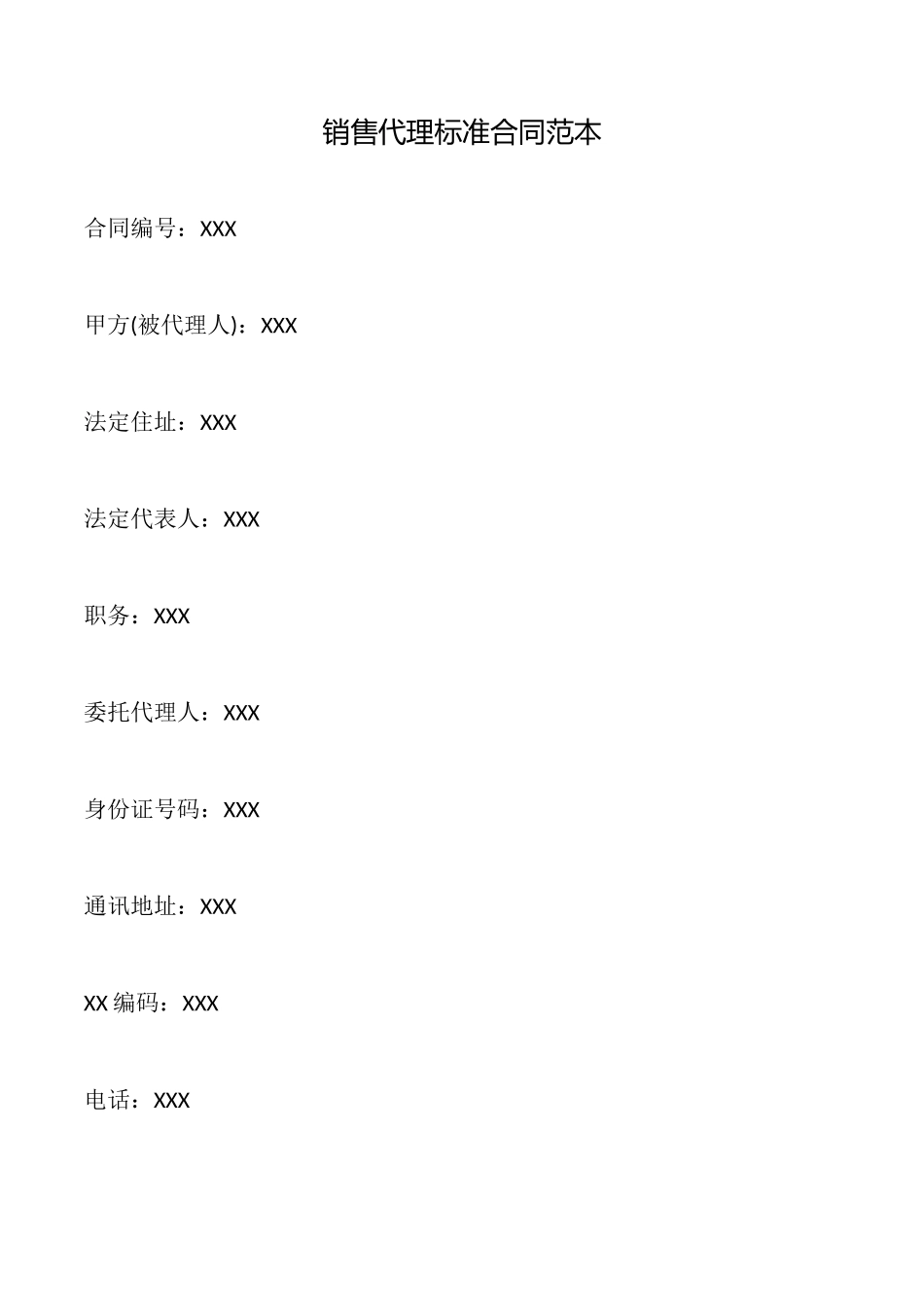 销售代理标准合同范本

合同编号：XXX

甲方(被代理人)：XXX

法定住址：XXX

法定代表人：XXX

职务：XXX

委托代理人：XXX

身份证号码：XXX

通讯地址：XXX

XX编码：XXX

电话：XXX